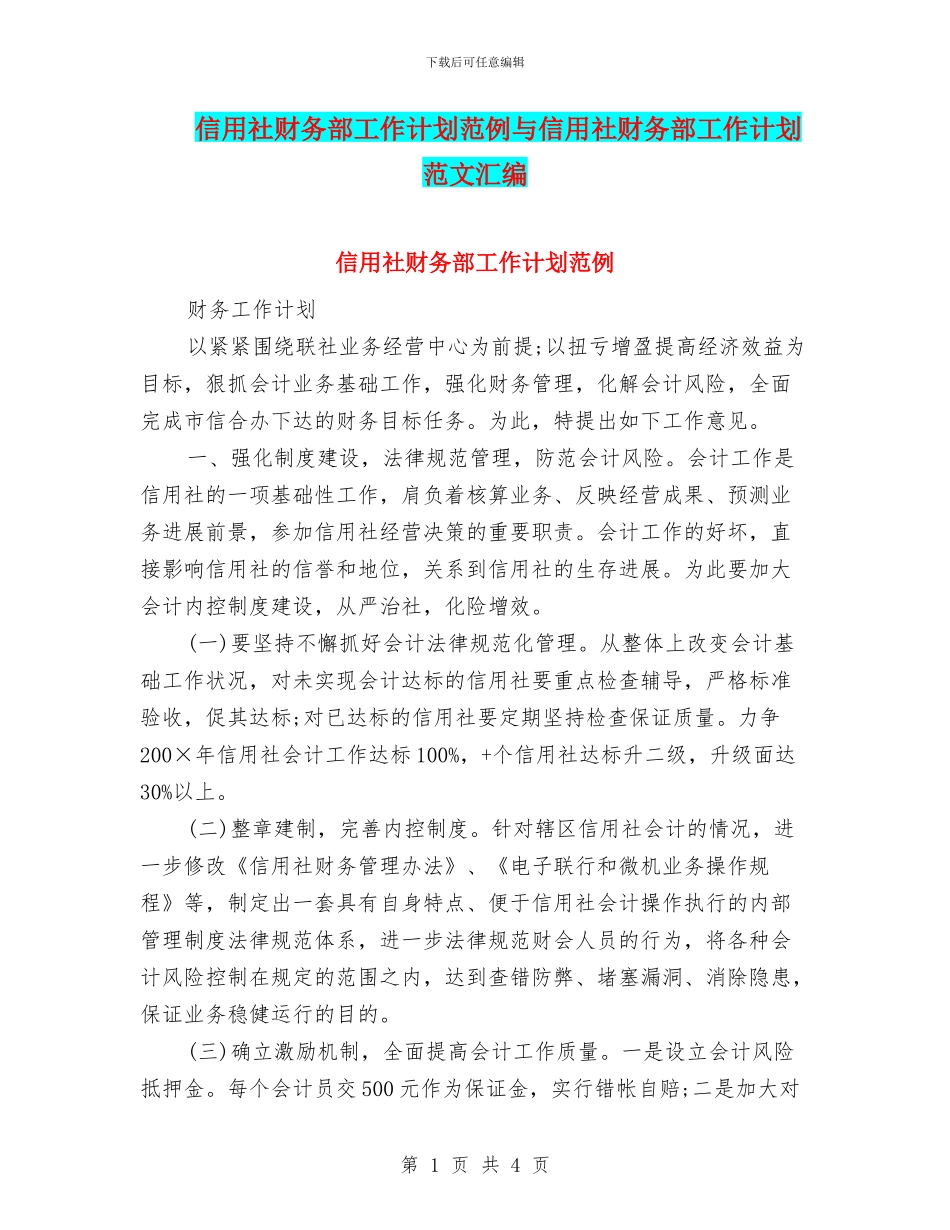 下载后可任意编辑

信用社财务部工作计划范例与信用社财务部工作计划范文汇编

信用社财务部工作计划范例

财务工作计划

以紧紧围绕联社业务经营中心为前提;以扭亏增盈提高经济效益为目标，狠抓会计业务基础工作，强化财务管理，化解会计风险，全面完成市信合办下达的财务目标任务。为此，特提出如下工作意见。

一、强化制度建设，法律规范管理，防范会计风险。会计工作是信用社的一项基础性工作，肩负着核算业务、反映经营成果、预测业务进展前景，参加信用社经营决策的重要职责。会计工作的好坏，直接影响信用社的信誉和地位，关系到信用社的生存进展。为此要加大会计内控制度建设，从严治社，化险增效。

(一)要坚持不懈抓好会计法律规范化管理。从整体上改变会计基础工作状况，对未实现会计达标的信用社要重点检查辅导，严格标准验收，促其达标;对已达标的信用社要定期坚持检查保证质量。力争200×年信用社会计工作达标100%，+个信用社达标升二级，升级面达30%以上。

(二)整章建制，完善内控制度。针对辖区信用社会计的情况，进一步修改《信用社财务管理办法》、《电子联行和微机业务操作规程》等，制定出一套具有自身特点、便于信用社会计操作执行的内部管理制度法律规范体系，进一步法律规范财会人员的行为，将各种会计风险控制在规定的范围之内，达到查错防弊、堵塞漏洞、消除隐患，保证业务稳健运行的目的。

(三)确立激励机制，全面提高会计工作质量。一是设立会计风险抵押金。每个会计员交500元作为保证金，实行错帐自赔;二是加大对

第 1 页 共 4 页